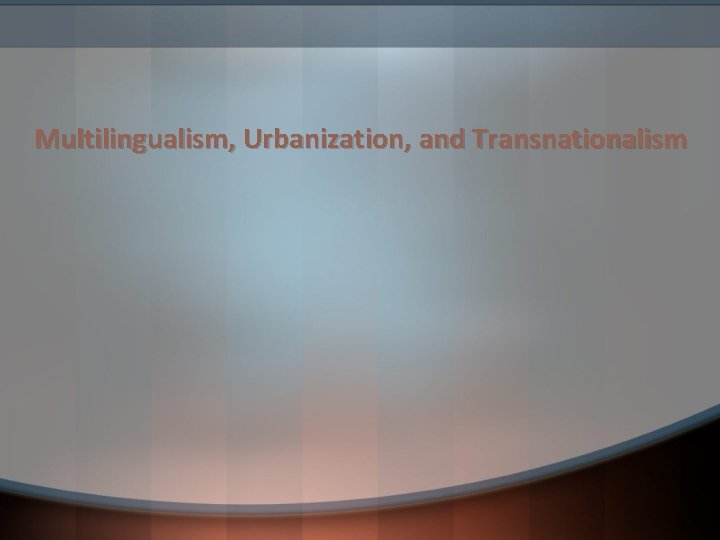 Multilingualism, Urbanization, and Transnationalism